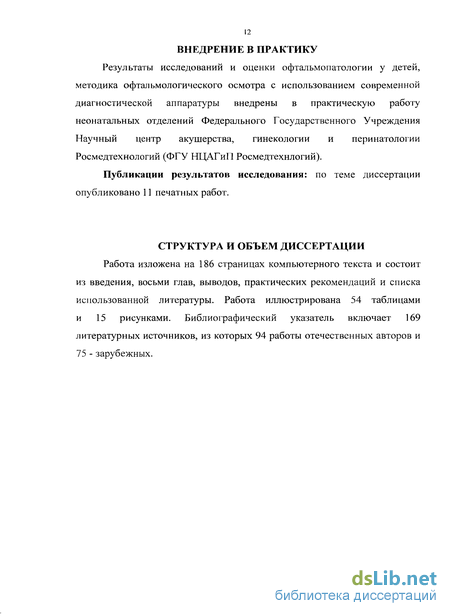 12

ВНЕДРЕНИЕ В ПРАКТИКУ

Результаты исследований и оценки офтальмопатологии у детей, методика офтальмологического осмотра с использованием современной диагностической аппаратуры внедрены в практическую работу неонатальных отделений Федерального Государственного Учреждения Научный центр акушерства, гинекологии и перинатологии Росмедтехнологий (ФГУ НЦАГиП Росмедтехнлогий).

Публикации результатов исследования: по теме диссертации опубликовано 11 печатных работ.

СТРУКТУРА И ОБЪЕМ ДИССЕРТАЦИИ

Работа изложена на 186 страницах компьютерного текста и состоит из введения, восьми глав, выводов, практических рекомендаций и списка использованной литературы. Работа иллюстрирована 54 таблицами и 15 рисунками. Библиографический указатель включает 169 литературных источников, из которых 94 работы отечественных авторов и 75 - зарубежных.

dsLib.net
библиотека диссертаций